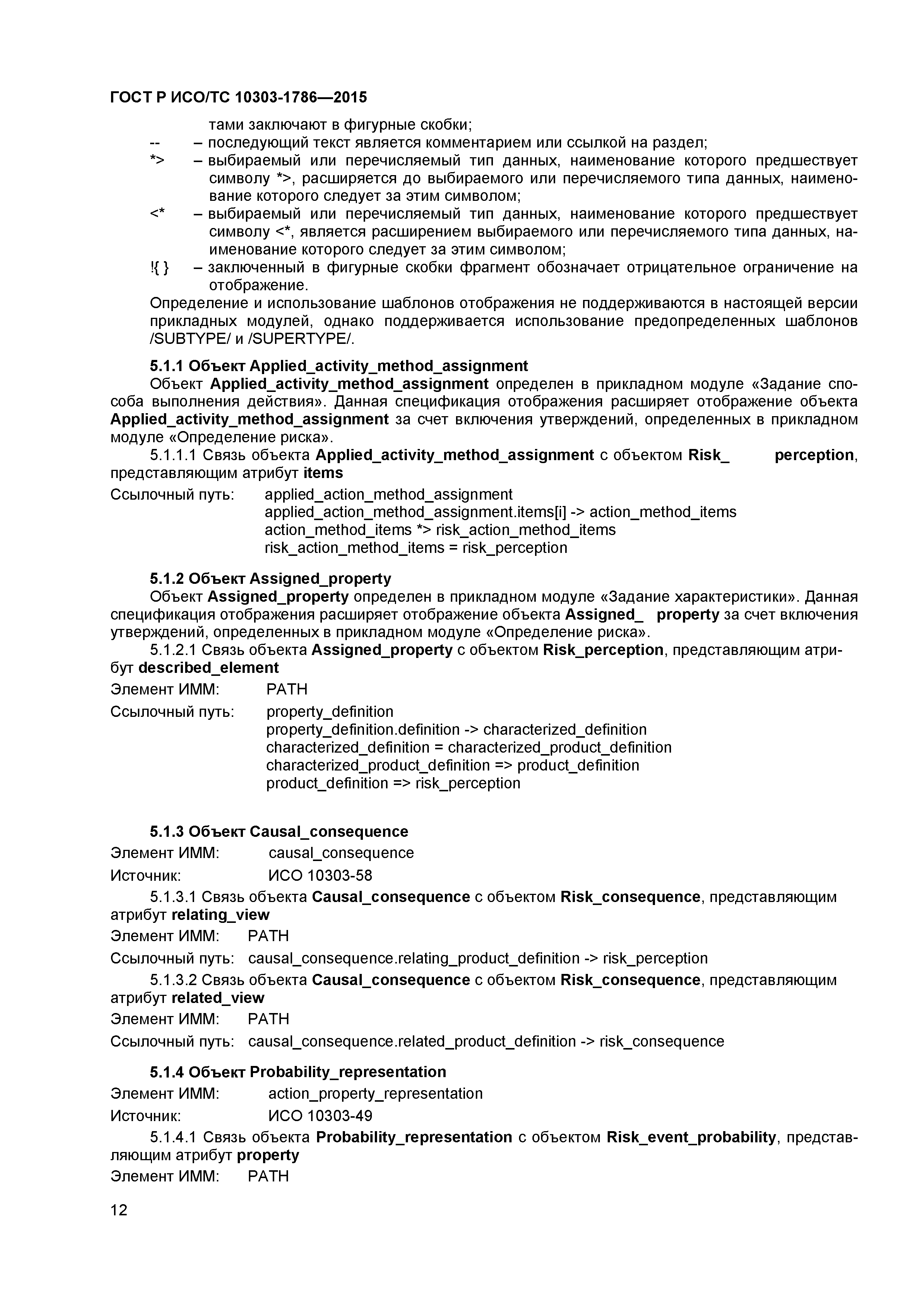 ГОСТ Р ИСО/ТС 10303-1786—2015

тами заключают в фигурные скобки;

-- – последующий текст является комментарием или ссылкой на раздел;

*> – выбираемый или перечисляемый тип данных, наименование которого предшествует символу *>, расширяется до выбираемого или перечисляемого типа данных, наименование которого следует за этим символом;

<* – выбираемый или перечисляемый тип данных, наименование которого предшествует символу <*, является расширением выбираемого или перечисляемого типа данных, наименование которого следует за этим символом;

!{ } – заключенный в фигурные скобки фрагмент обозначает отрицательное ограничение на отображение.

Определение и использование шаблонов отображения не поддерживаются в настоящей версии прикладных модулей, однако поддерживается использование предопределенных шаблонов /SUBTYPE/ и /SUPERTYPE/.

5.1.1 Объект Applied_activity_method_assignment

Объект Applied_activity_method_assignment определен в прикладном модуле «Задание способа выполнения действия». Данная спецификация отображения расширяет отображение объекта Applied_activity_method_assignment за счет включения утверждений, определенных в прикладном модуле «Определение риска».

5.1.1.1 Связь объекта Applied_activity_method_assignment с объектом Risk_ perception, представляющим атрибут items

Ссылочный путь: applied_action_method_assignment
applied_action_method_assignment.items[i] -> action_method_items
action_method_items *> risk_action_method_items
risk_action_method_items = risk_perception

5.1.2 Объект Assigned_property

Объект Assigned_property определен в прикладном модуле «Задание характеристики». Данная спецификация отображения расширяет отображение объекта Assigned_ property за счет включения утверждений, определенных в прикладном модуле «Определение риска».

5.1.2.1 Связь объекта Assigned_property с объектом Risk_perception, представляющим атрибут described_element

Элемент ИММ: PATH

Ссылочный путь: property_definition
property_definition.definition -> characterized_definition
characterized_definition = characterized_product_definition
characterized_product_definition => product_definition
product_definition => risk_perception

5.1.3 Объект Causal_consequence

Элемент ИММ: causal_consequence

Источник: ИСО 10303-58

5.1.3.1 Связь объекта Causal_consequence с объектом Risk_consequence, представляющим атрибут relating_view

Элемент ИММ: PATH

Ссылочный путь: causal_consequence.relating_product_definition -> risk_perception

5.1.3.2 Связь объекта Causal_consequence с объектом Risk_consequence, представляющим атрибут related_view

Элемент ИММ: PATH

Ссылочный путь: causal_consequence.related_product_definition -> risk_consequence

5.1.4 Объект Probability_representation

Элемент ИММ: action_property_representation

Источник: ИСО 10303-49

5.1.4.1 Связь объекта Probability_representation с объектом Risk_event_probability, представляющим атрибут property

Элемент ИММ: PATH

12